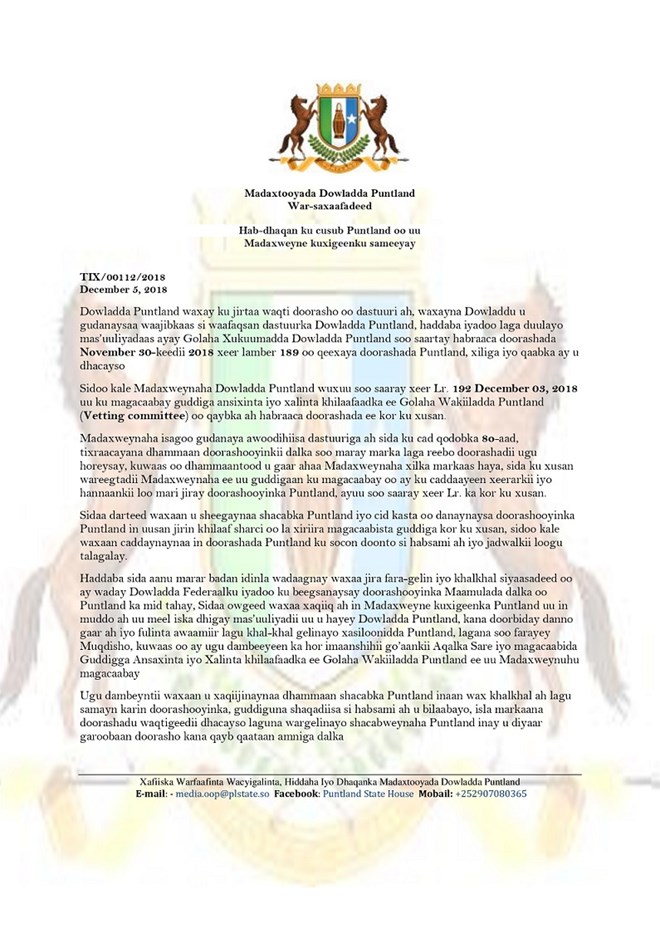 Madaxtooyada Dowladda Puntland
War-saxaafadeed

Hab-dhaqan ku cusub Puntland oo uu Madaxweyne kuxigeenku sameeyay

TIX/00112/2018
December 5, 2018

Dowladda Puntland waxay ku jirtaa waqti doorasho oo dastuuri ah, waxayna Dowladdu u gudanaysaa waajibkaas si waafaqsan dastuurka Dowladda Puntland, haddaba iyadoo laga duulayo mas'uuliyadaas ayay Golaha Xukuumadda Dowladda Puntland soo saartay habraaca doorashada November 30-keedii 2018 xeer lamber 189 oo qeexaya doorashada Puntland, xiliga iyo qaabka ay u dhacayso

Sidoo kale Madaxweynaha Dowladda Puntland wuxuu soo saaray xeer Lr. 192 December 03, 2018 uu ku magacaabay guddiga ansixinta iyo xalinta khilaafaadka ee Golaha Wakiiladda Puntland (Vetting committee) oo qaybka ah habraaca doorashada ee kor ku xusan.

Madaxweynaha isagoo gudanaya awoodihiisa dastuuriga ah sida ku cad qodobka 80-aad, tixraacayana dhammaan doorashooyinkii dalka soo maray marka laga reebo doorashadii ugu horeysay, kuwaas oo dhammaantood u gaar ahaa Madaxweynaha xilka markaas haya, sida ku xusan wareegtadii Madaxweynaha ee uu guddigaan ku magacaabay oo ay ku caddaayeen xeerarkii iyo hannaankii loo mari jiray doorashooyinka Puntland, ayuu soo saaray xeer Lr. ka kor ku xusan.

Sidaa darteed waxaan u sheegaynaa shacabka Puntland iyo cid kasta oo danaynaysa doorashooyinka Puntland in uusan jirin khilaaf sharci oo la xiriira magacaabista guddiga kor ku xusan, sidoo kale waxaan caddaynaynaa in doorashada Puntland ku socon doonto si habsami ah iyo jadwalkii loogu talagalay.

Haddaba sida aanu marar badan idinla wadaagnay waxaa jira fara-gelin iyo khalkhal siyaasadeed oo ay waday Dowladda Federaalku iyadoo ku beegsanaysay doorashooyinka Maamulada dalka oo Puntland ka mid tahay, Sidaa owgeed waxaa xaqiiq ah in Madaxweyne kuxigeenka Puntland uu in muddo ah uu meel iska dhigay mas'uuliyadii uu u hayey Dowladda Puntland, kana doorbiday danno gaar ah iyo fulinta awaamiir lagu khal-khal gelinayo xasiloonidda Puntland, lagana soo farayey Muqdisho, kuwaas oo ay ugu dambeeyeen ka hor imaanshihii go'aankii Aqalka Sare iyo magacaabida Guddigga Ansaxinta iyo Xalinta khilaafaadka ee Golaha Wakiiladda Puntland ee uu Madaxweynuhu magacaabay

Ugu dambeyntii waxaan u xaqiijinaynaa dhammaan shacabka Puntland inaan wax khalkhal ah lagu samayn karin doorashooyinka, guddiguna shaqadiisa si habsami ah u bilaabayo, isla markaana doorashadu waqtigeedii dhacayso laguna wargelinayo shacabweynaha Puntland inay u diyaar garoobaan doorasho kana qayb qaataan amniga dalka

Xafiiska Warfaafinta Wacyigalinta, Hiddaha Iyo Dhaqanka Madaxtooyada Dowladda Puntland
E-mail: - media.oop@plstate.so Facebook: Puntland State House Mobail: +252907080365